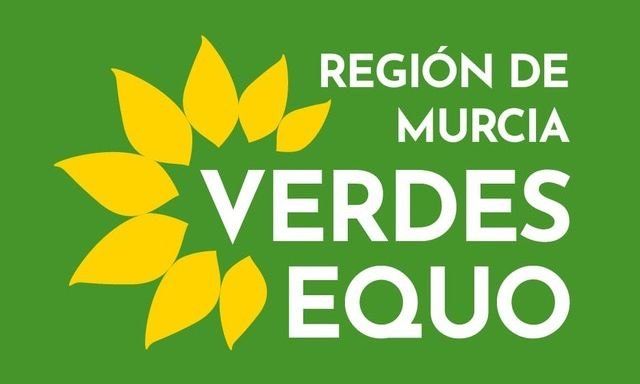 REGIÓN DE MURCIA
VERDES EQUO